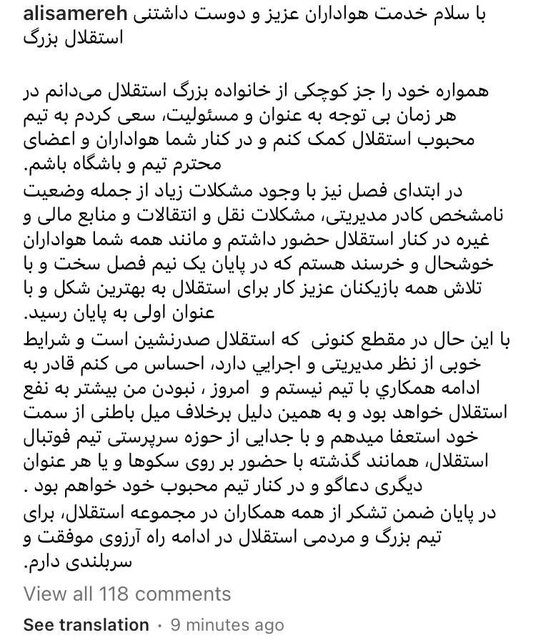 alisamereh با سلام خدمت هواداران عزیز و دوست داشتنی استقلال بزرگ

همواره خود را جز کوچکی از خانواده بزرگ استقلال می‌دانم در هر زمان بی توجه به عنوان و مسئولیت، سعی کردم به تیم محبوب استقلال کمک کنم و در کنار شما هواداران و اعضای محترم تیم و باشگاه باشم.
در ابتدای فصل نیز با وجود مشکلات زیاد از جمله وضعیت نامشخص کادر مدیریتی، مشکلات نقل و انتقالات و منابع مالی و غیره در کنار استقلال حضور داشتم و مانند همه شما هواداران خوشحال و خرسند هستم که در پایان یک نیم فصل سخت و با تلاش همه بازیکنان عزیز کار برای استقلال به بهترین شکل و با عنوان اولی به پایان رسید.
با این حال در مقطع کنونی که استقلال صدرنشین است و شرایط خوبی از نظر مدیریتی و اجرايي دارد، احساس می کنم قادر به ادامه همکاري با تیم نیستم و امروز ، نبودن من بیشتر به نفع استقلال خواهد بود و به همین دلیل برخلاف میل باطنی از سمت خود استعفا میدهم و با جدایی از حوزه سرپرستی تیم فوتبال استقلال، همانند گذشته با حضور بر روی سکوها و یا هر عنوان دیگری دعاگو و در کنار تیم محبوب خود خواهم بود .
در پایان ضمن تشکر از همه همکاران در مجموعه استقلال، برای تیم بزرگ و مردمی استقلال در ادامه راه آرزوی موفقت و سربلندی دارم.

View all 118 comments

See translation · 9 minutes ago